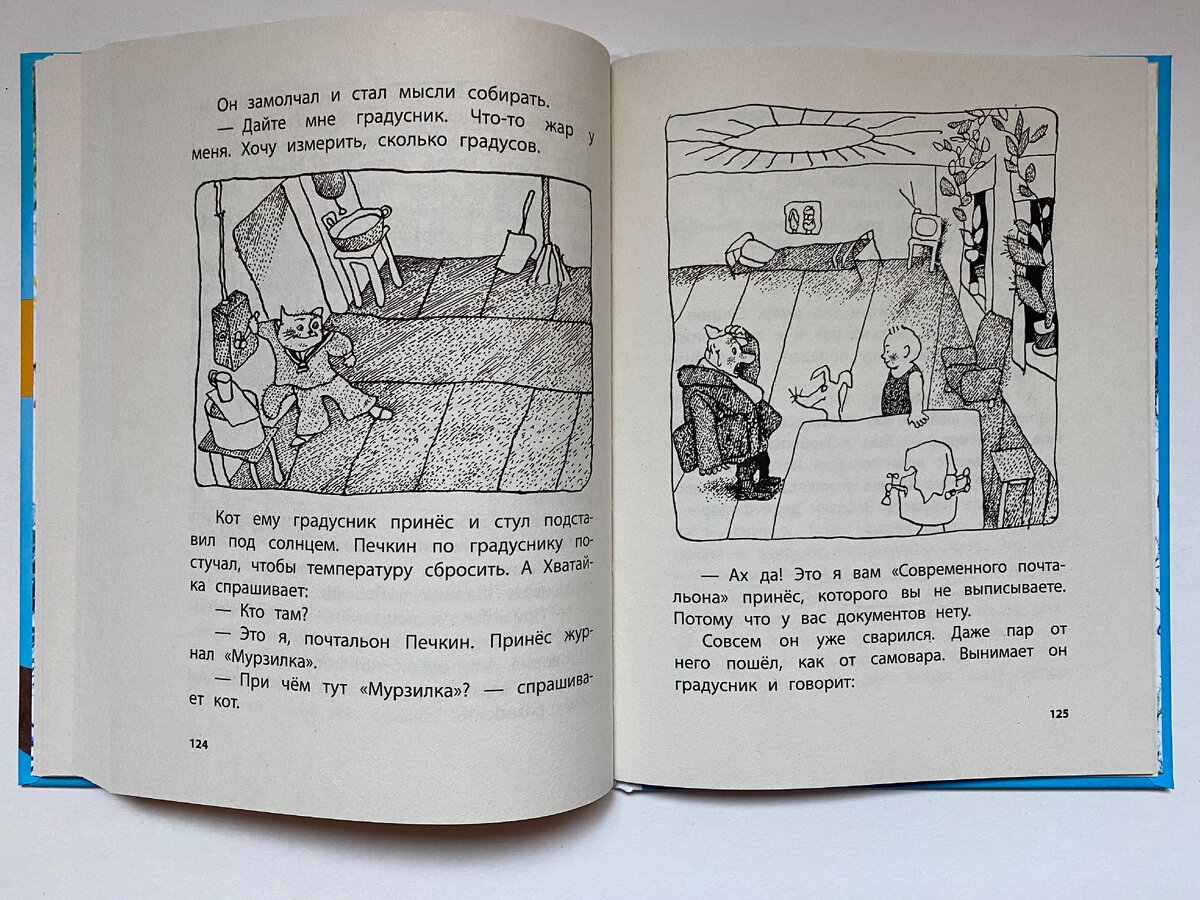 Он замолчал и стал мысли собирать.

— Дайте мне градусник. Что-то жар у меня. Хочу измерить, сколько градусов.

Кот ему градусник принёс и стул подставил под солнцем. Печкин по градуснику постучал, чтобы температуру сбросить. А Хватайка спрашивает:

— Кто там?

— Это я, почтальон Печкин. Принёс журнал «Мурзилка».

— При чём тут «Мурзилка»? — спрашивает кот.

124

— Ах да! Это я вам «Современного почтальона» принёс, которого вы не выписываете. Потому что у вас документов нету.

Совсем он уже сварился. Даже пар от него пошёл, как от самовара. Вынимает он градусник и говорит:

125